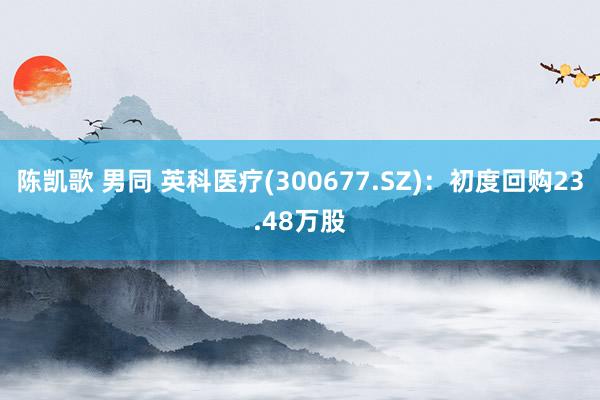 陈凯歌 男同 英科医疗(300677.SZ)：初度回购23.48万股